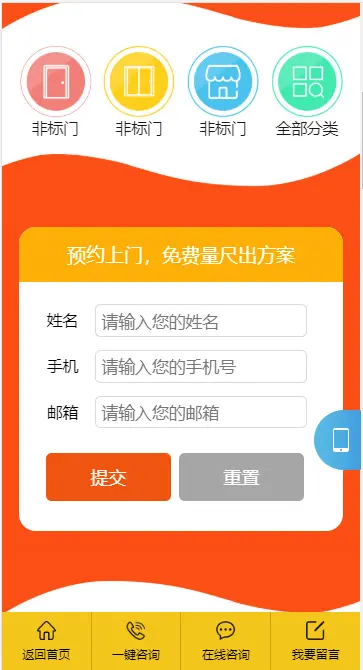 非标门 非标门 非标门 全部分类

预约上门，免费量尺出方案

姓名 请输入您的姓名

手机 请输入您的手机号

邮箱 请输入您的邮箱

提交 重置

返回首页 一键咨询 在线咨询 我要留言